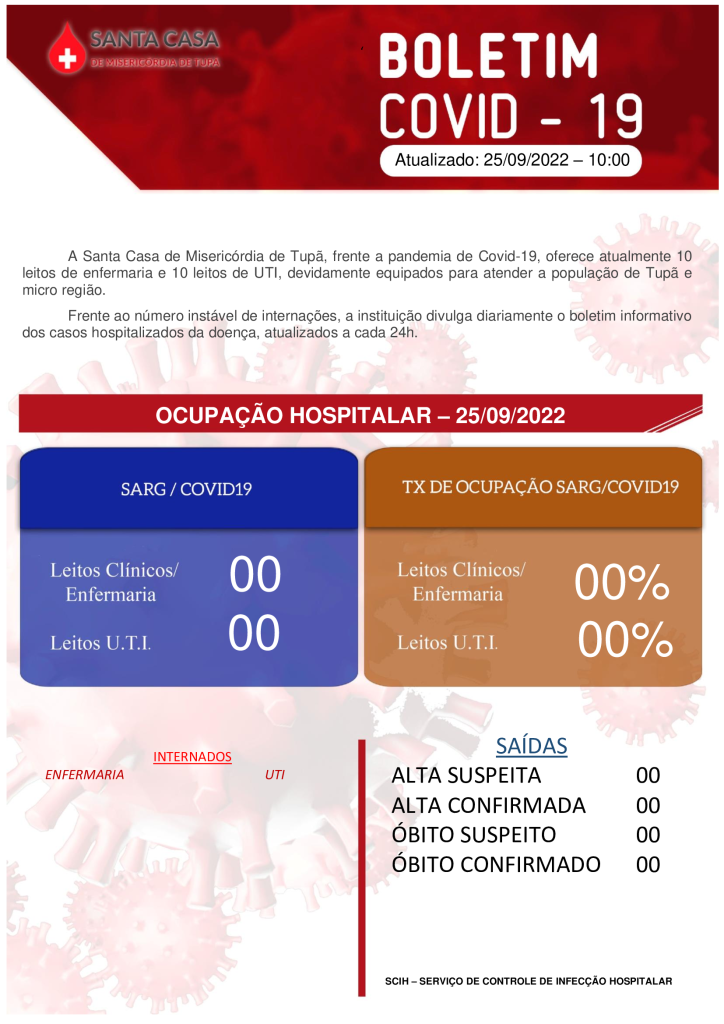 SANTA CASA
DE MISERICÓRDIA DE TUPÃ

BOLETIM
COVID - 19

Atualizado: 25/09/2022 – 10:00

A Santa Casa de Misericórdia de Tupã, frente a pandemia de Covid-19, oferece atualmente 10 leitos de enfermaria e 10 leitos de UTI, devidamente equipados para atender a população de Tupã e micro região.

Frente ao número instável de internações, a instituição divulga diariamente o boletim informativo dos casos hospitalizados da doença, atualizados a cada 24h.

OCUPAÇÃO HOSPITALAR – 25/09/2022

SARG / COVID19

Leitos Clínicos/ Enfermaria 00

Leitos U.T.I. 00

TX DE OCUPAÇÃO SARG/COVID19

Leitos Clínicos/ Enfermaria 00%

Leitos U.T.I. 00%

INTERNADOS
ENFERMARIA UTI

SAÍDAS
ALTA SUSPEITA 00
ALTA CONFIRMADA 00
ÓBITO SUSPEITO 00
ÓBITO CONFIRMADO 00

SCIH – SERVIÇO DE CONTROLE DE INFECÇÃO HOSPITALAR